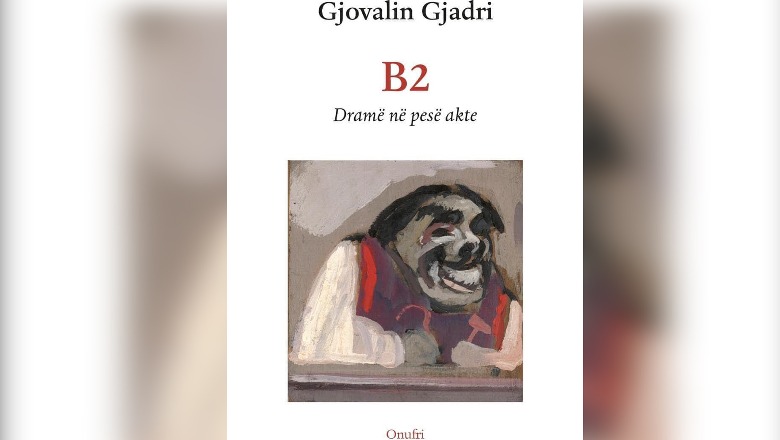 Gjovalin Gjadri

B2

Dramë në pesë akte

Onufri